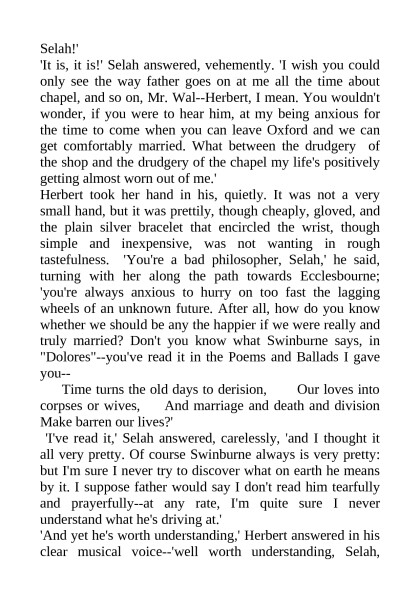 Selah!'
'It is, it is!' Selah answered, vehemently. 'I wish you could only see the way father goes on at me all the time about chapel, and so on, Mr. Wal--Herbert, I mean. You wouldn't wonder, if you were to hear him, at my being anxious for the time to come when you can leave Oxford and we can get comfortably married. What between the drudgery of the shop and the drudgery of the chapel my life's positively getting almost worn out of me.'
Herbert took her hand in his, quietly. It was not a very small hand, but it was prettily, though cheaply, gloved, and the plain silver bracelet that encircled the wrist, though simple and inexpensive, was not wanting in rough tastefulness. 'You're a bad philosopher, Selah,' he said, turning with her along the path towards Ecclesbourne; 'you're always anxious to hurry on too fast the lagging wheels of an unknown future. After all, how do you know whether we should be any the happier if we were really and truly married? Don't you know what Swinburne says, in "Dolores"--you've read it in the Poems and Ballads I gave you--
Time turns the old days to derision, Our loves into corpses or wives, And marriage and death and division Make barren our lives?'
'I've read it,' Selah answered, carelessly, 'and I thought it all very pretty. Of course Swinburne always is very pretty: but I'm sure I never try to discover what on earth he means by it. I suppose father would say I don't read him tearfully and prayerfully--at any rate, I'm quite sure I never understand what he's driving at.'
'And yet he's worth understanding,' Herbert answered in his clear musical voice--'well worth understanding, Selah,